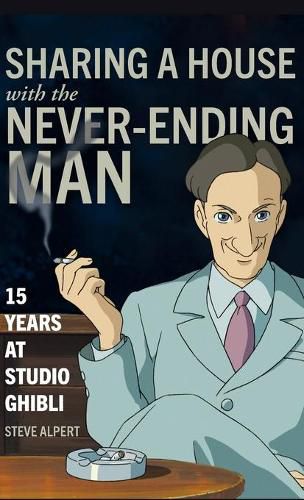 SHARING A HOUSE
with the
NEVER-ENDING
MAN

15
YEARS
AT
STUDIO
GHIBLI

STEVE ALPERT